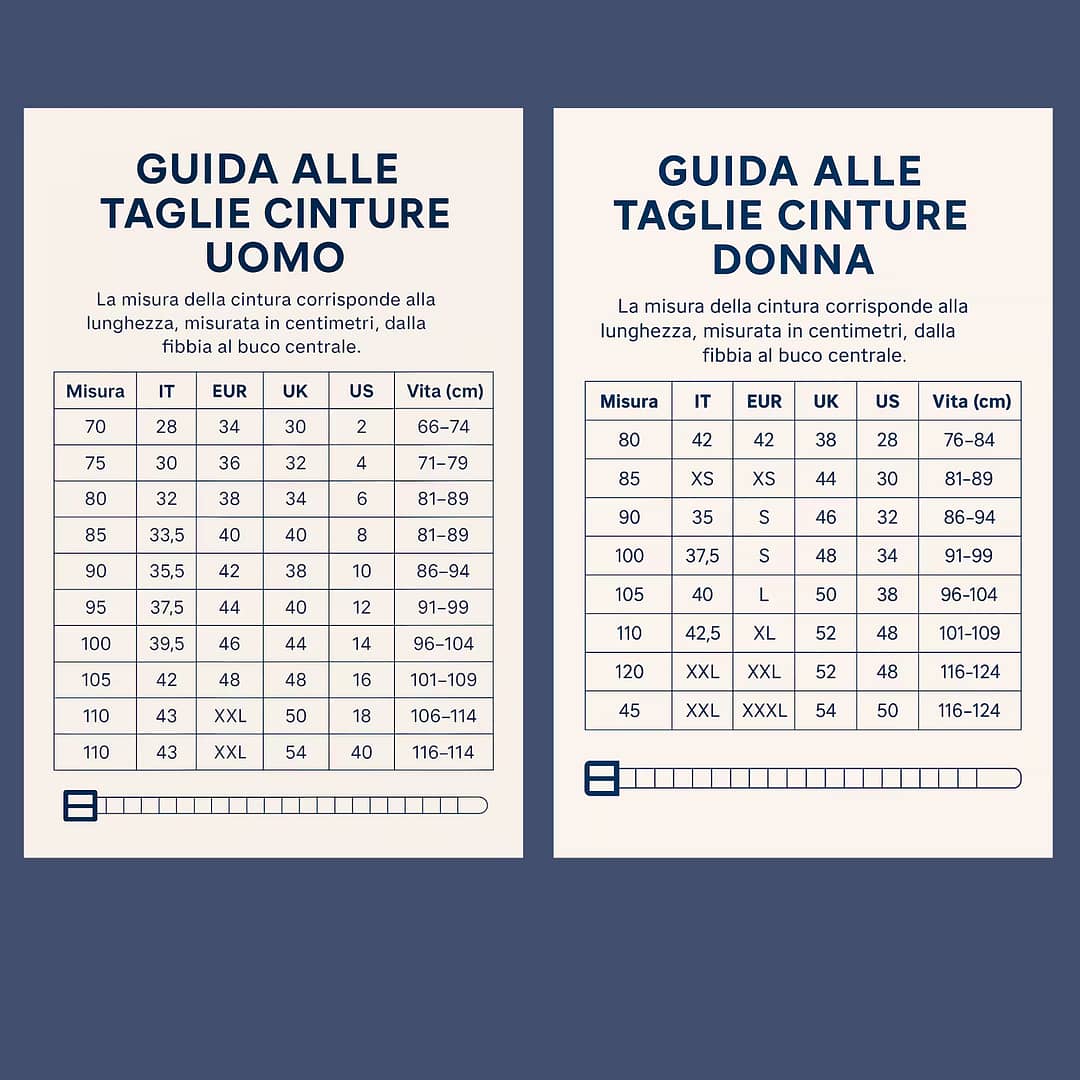 GUIDA ALLE TAGLIE CINTURE UOMO

La misura della cintura corrisponde alla lunghezza, misurata in centimetri, dalla fibbia al buco centrale.

| Misura | IT | EUR | UK | US | Vita (cm) |
|---|---|---|---|---|---|
| 70 | 28 | 34 | 30 | 2 | 66–74 |
| 75 | 30 | 36 | 32 | 4 | 71–79 |
| 80 | 32 | 38 | 34 | 6 | 81–89 |
| 85 | 33,5 | 40 | 40 | 8 | 81–89 |
| 90 | 35,5 | 42 | 38 | 10 | 86–94 |
| 95 | 37,5 | 44 | 40 | 12 | 91–99 |
| 100 | 39,5 | 46 | 44 | 14 | 96–104 |
| 105 | 42 | 48 | 48 | 16 | 101–109 |
| 110 | 43 | XXL | 50 | 18 | 106–114 |
| 110 | 43 | XXL | 54 | 40 | 116–114 |

GUIDA ALLE TAGLIE CINTURE DONNA

La misura della cintura corrisponde alla lunghezza, misurata in centimetri, dalla fibbia al buco centrale.

| Misura | IT | EUR | UK | US | Vita (cm) |
|---|---|---|---|---|---|
| 80 | 42 | 42 | 38 | 28 | 76–84 |
| 85 | XS | XS | 44 | 30 | 81–89 |
| 90 | 35 | S | 46 | 32 | 86–94 |
| 100 | 37,5 | S | 48 | 34 | 91–99 |
| 105 | 40 | L | 50 | 38 | 96–104 |
| 110 | 42,5 | XL | 52 | 48 | 101–109 |
| 120 | XXL | XXL | 52 | 48 | 116–124 |
| 45 | XXL | XXXL | 54 | 50 | 116–124 |